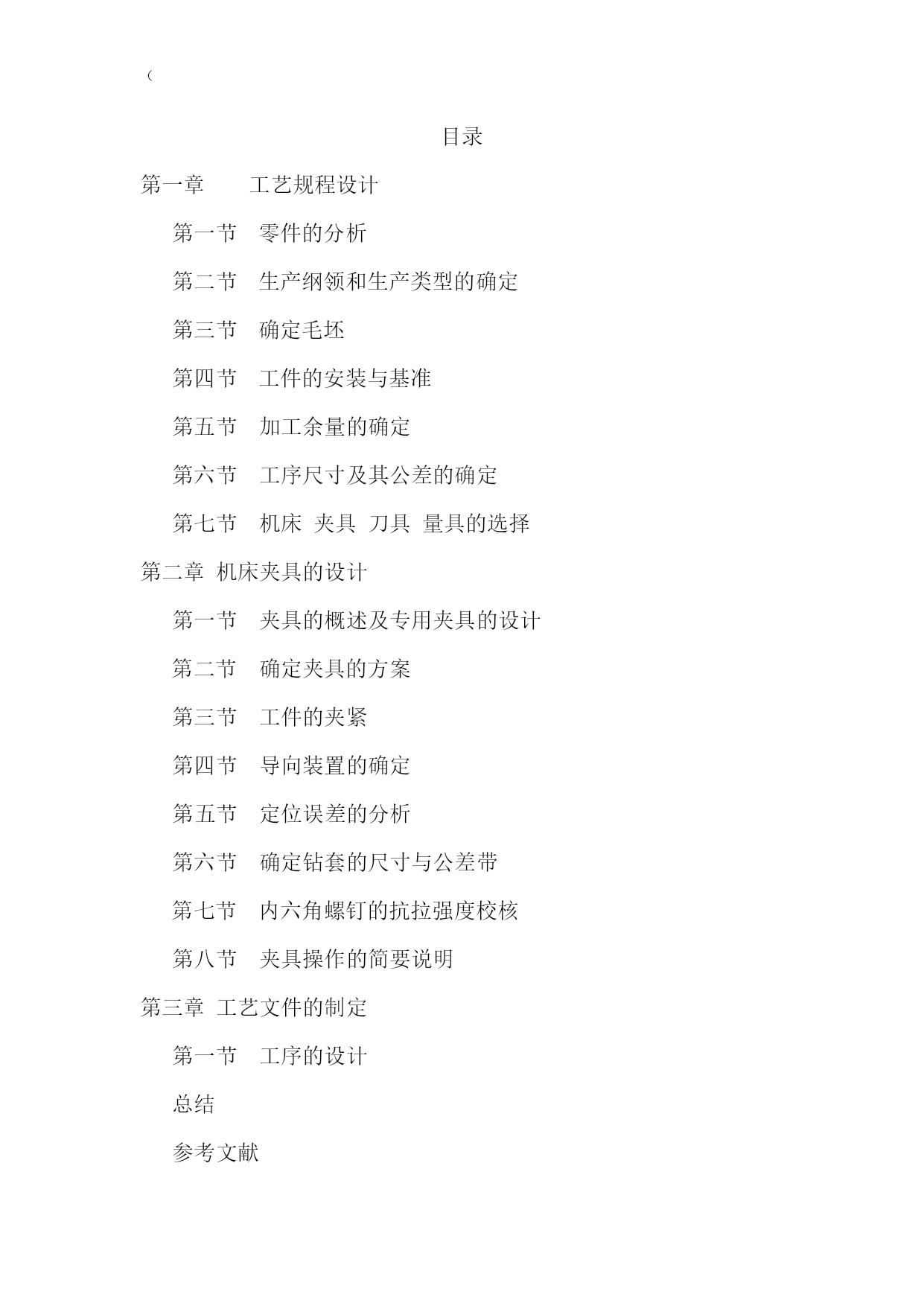 (

目录

第一章　工艺规程设计

第一节　零件的分析

第二节　生产纲领和生产类型的确定

第三节　确定毛坯

第四节　工件的安装与基准

第五节　加工余量的确定

第六节　工序尺寸及其公差的确定

第七节　机床　夹具　刀具　量具的选择

第二章　机床夹具的设计

第一节　夹具的概述及专用夹具的设计

第二节　确定夹具的方案

第三节　工件的夹紧

第四节　导向装置的确定

第五节　定位误差的分析

第六节　确定钻套的尺寸与公差带

第七节　内六角螺钉的抗拉强度校核

第八节　夹具操作的简要说明

第三章　工艺文件的制定

第一节　工序的设计

总结

参考文献